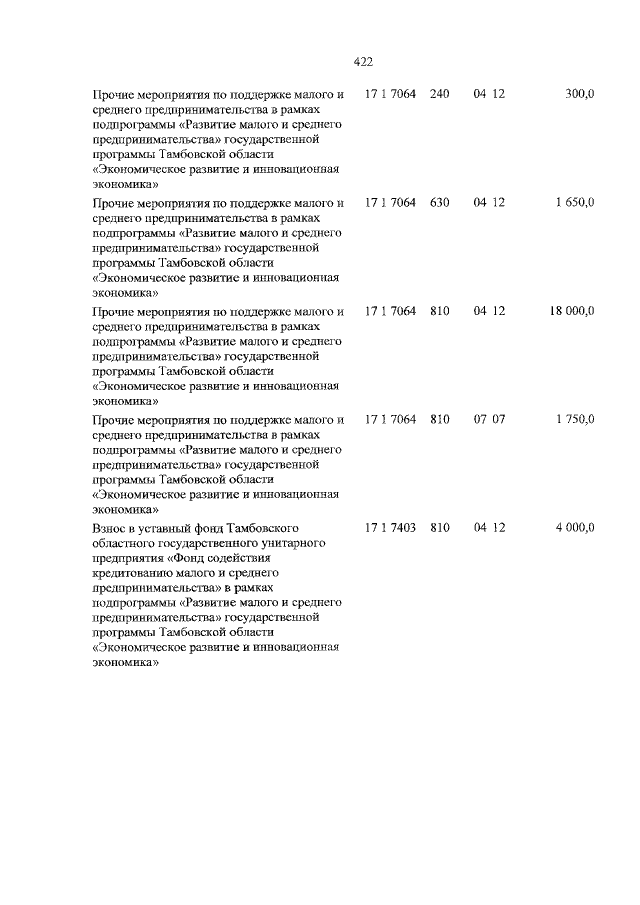 422

| | | | | |
|---|---|---|---|---|
| Прочие мероприятия по поддержке малого и среднего предпринимательства в рамках подпрограммы «Развитие малого и среднего предпринимательства» государственной программы Тамбовской области «Экономическое развитие и инновационная экономика» | 17 1 7064 | 240 | 04 12 | 300,0 |
| Прочие мероприятия по поддержке малого и среднего предпринимательства в рамках подпрограммы «Развитие малого и среднего предпринимательства» государственной программы Тамбовской области «Экономическое развитие и инновационная экономика» | 17 1 7064 | 630 | 04 12 | 1 650,0 |
| Прочие мероприятия по поддержке малого и среднего предпринимательства в рамках подпрограммы «Развитие малого и среднего предпринимательства» государственной программы Тамбовской области «Экономическое развитие и инновационная экономика» | 17 1 7064 | 810 | 04 12 | 18 000,0 |
| Прочие мероприятия по поддержке малого и среднего предпринимательства в рамках подпрограммы «Развитие малого и среднего предпринимательства» государственной программы Тамбовской области «Экономическое развитие и инновационная экономика» | 17 1 7064 | 810 | 07 07 | 1 750,0 |
| Взнос в уставный фонд Тамбовского областного государственного унитарного предприятия «Фонд содействия кредитованию малого и среднего предпринимательства» в рамках подпрограммы «Развитие малого и среднего предпринимательства» государственной программы Тамбовской области «Экономическое развитие и инновационная экономика» | 17 1 7403 | 810 | 04 12 | 4 000,0 |